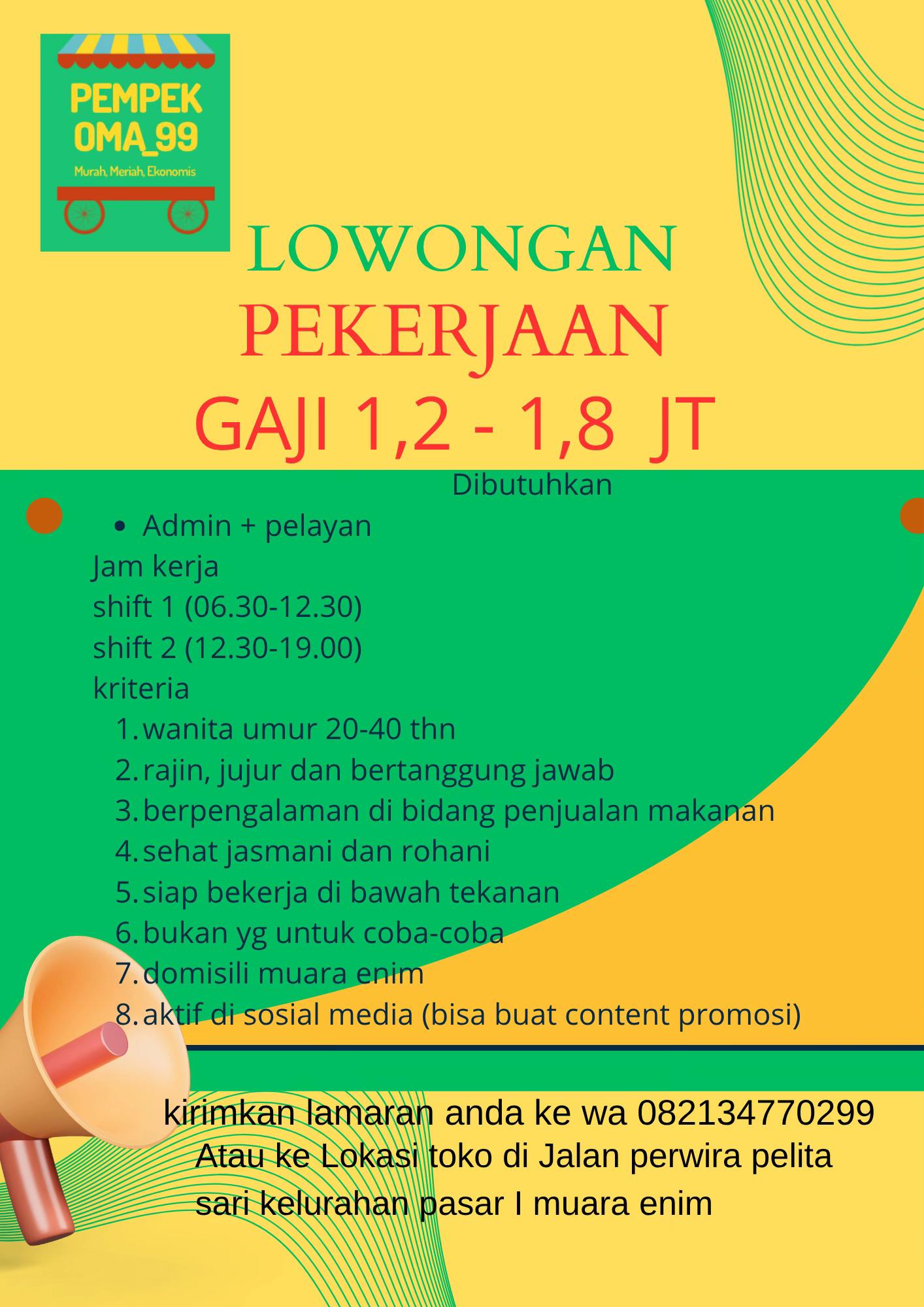 PEMPEK
OMA_99
Murah, Meriah, Ekonomis

LOWONGAN
PEKERJAAN
GAJI 1,2 - 1,8 JT

Dibutuhkan
• Admin + pelayan
Jam kerja
shift 1 (06.30-12.30)
shift 2 (12.30-19.00)
kriteria
1. wanita umur 20-40 thn
2. rajin, jujur dan bertanggung jawab
3. berpengalaman di bidang penjualan makanan
4. sehat jasmani dan rohani
5. siap bekerja di bawah tekanan
6. bukan yg untuk coba-coba
7. domisili muara enim
8. aktif di sosial media (bisa buat content promosi)

kirimkan lamaran anda ke wa 082134770299
Atau ke Lokasi toko di Jalan perwira pelita sari kelurahan pasar I muara enim